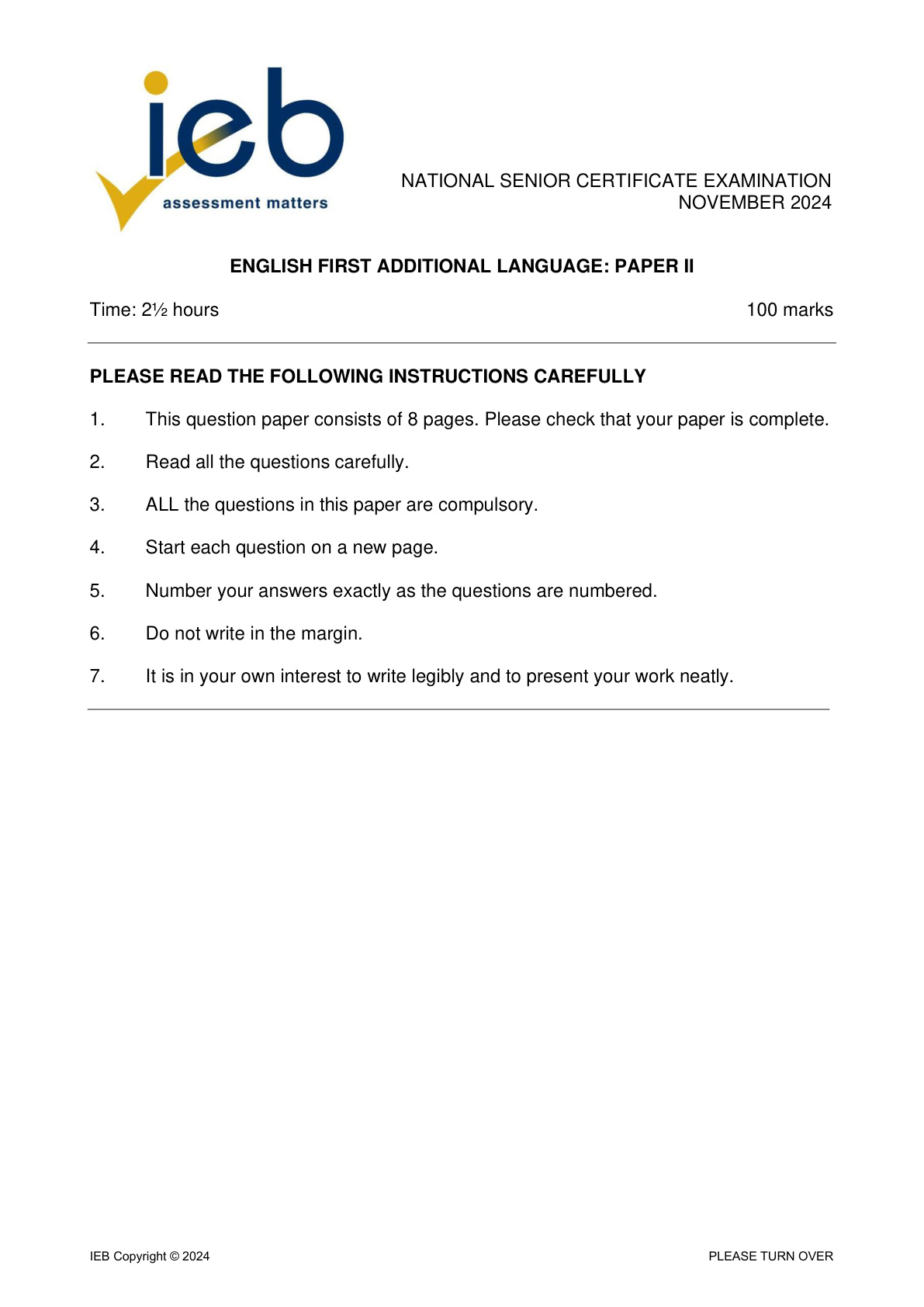 ieb
assessment matters

NATIONAL SENIOR CERTIFICATE EXAMINATION
NOVEMBER 2024

ENGLISH FIRST ADDITIONAL LANGUAGE: PAPER II

Time: 2½ hours 100 marks

PLEASE READ THE FOLLOWING INSTRUCTIONS CAREFULLY

1. This question paper consists of 8 pages. Please check that your paper is complete.

2. Read all the questions carefully.

3. ALL the questions in this paper are compulsory.

4. Start each question on a new page.

5. Number your answers exactly as the questions are numbered.

6. Do not write in the margin.

7. It is in your own interest to write legibly and to present your work neatly.

IEB Copyright © 2024 PLEASE TURN OVER